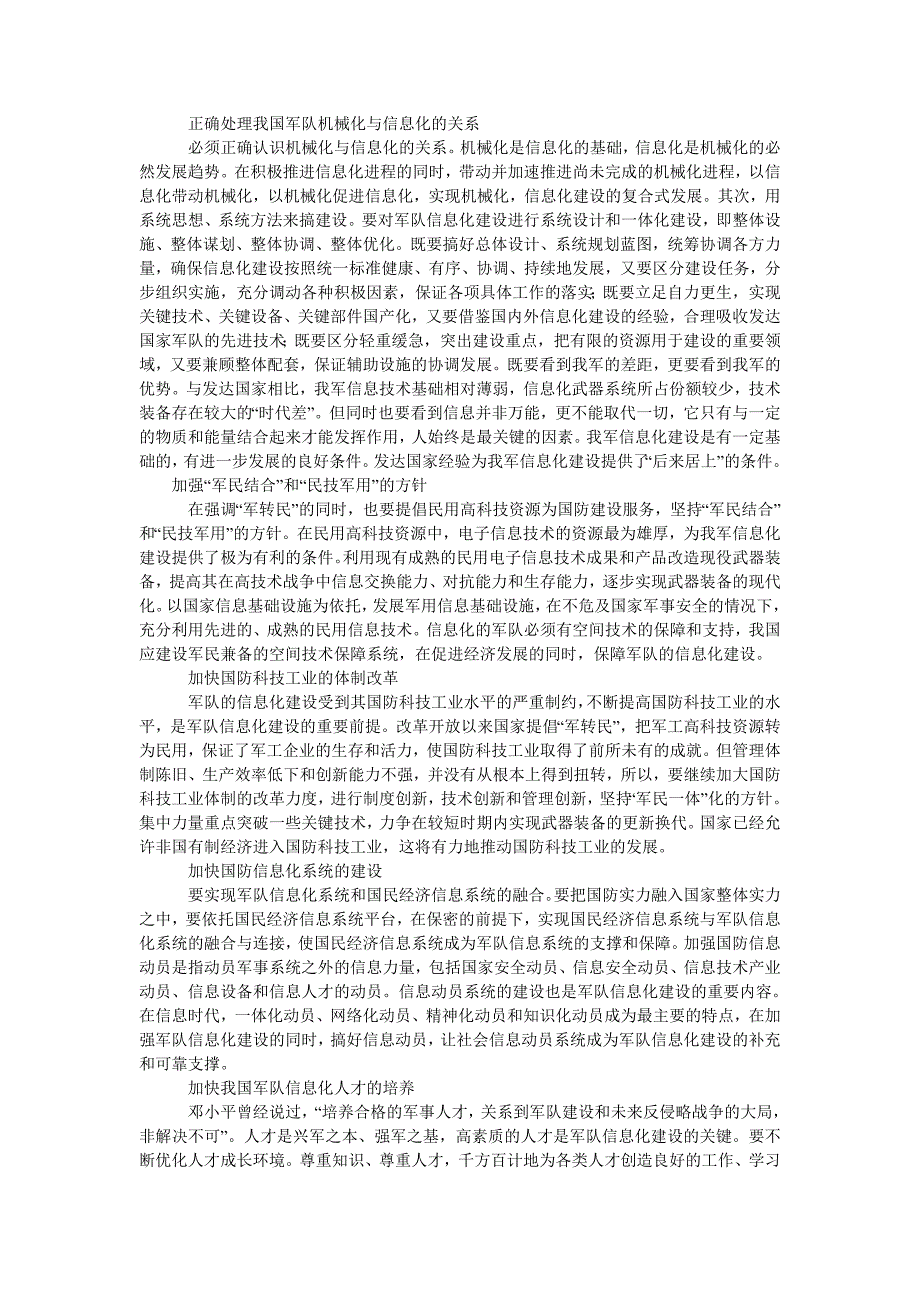 正确处理我国军队机械化与信息化的关系

必须正确认识机械化与信息化的关系。机械化是信息化的基础，信息化是机械化的必然发展趋势。在积极推进信息化进程的同时，带动并加速推进尚未完成的机械化进程，以信息化带动机械化，以机械化促进信息化，实现机械化，信息化建设的复合式发展。其次，用系统思想、系统方法来搞建设。要对军队信息化建设进行系统设计和一体化建设，即整体设施、整体谋划、整体协调、整体优化。既要搞好总体设计、系统规划蓝图，统筹协调各方力量，确保信息化建设按照统一标准健康、有序、协调、持续地发展，又要区分建设任务，分步组织实施，充分调动各种积极因素，保证各项具体工作的落实；既要立足自力更生，实现关键技术、关键设备、关键部件国产化，又要借鉴国内外信息化建设的经验，合理吸收发达国家军队的先进技术；既要区分轻重缓急，突出建设重点，把有限的资源用于建设的重要领域，又要兼顾整体配套，保证辅助设施的协调发展。既要看到我军的差距，更要看到我军的优势。与发达国家相比，我军信息技术基础相对薄弱，信息化武器系统所占份额较少，技术装备存在较大的“时代差”。但同时也要看到信息并非万能，更不能取代一切，它只有与一定的物质和能量结合起来才能发挥作用，人始终是最关键的因素。我军信息化建设是有一定基础的，有进一步发展的良好条件。发达国家经验为我军信息化建设提供了“后来居上”的条件。

加强“军民结合”和“民技军用”的方针

在强调“军转民”的同时，也要提倡民用高科技资源为国防建设服务，坚持“军民结合”和“民技军用”的方针。在民用高科技资源中，电子信息技术的资源最为雄厚，为我军信息化建设提供了极为有利的条件。利用现有成熟的民用电子信息技术成果和产品改造现役武器装备，提高其在高技术战争中信息交换能力、对抗能力和生存能力，逐步实现武器装备的现代化。以国家信息基础设施为依托，发展军用信息基础设施，在不危及国家军事安全的情况下，充分利用先进的、成熟的民用信息技术。信息化的军队必须有空间技术的保障和支持，我国应建设军民兼备的空间技术保障系统，在促进经济发展的同时，保障军队的信息化建设。

加快国防科技工业的体制改革

军队的信息化建设受到其国防科技工业水平的严重制约，不断提高国防科技工业的水平，是军队信息化建设的重要前提。改革开放以来国家提倡“军转民”，把军工高科技资源转为民用，保证了军工企业的生存和活力，使国防科技工业取得了前所未有的成就。但管理体制陈旧、生产效率低下和创新能力不强，并没有从根本上得到扭转，所以，要继续加大国防科技工业体制的改革力度，进行制度创新，技术创新和管理创新，坚持“军民一体”化的方针。集中力量重点突破一些关键技术，力争在较短时期内实现武器装备的更新换代。国家已经允许非国有制经济进入国防科技工业，这将有力地推动国防科技工业的发展。

加快国防信息化系统的建设

要实现军队信息化系统和国民经济信息系统的融合。要把国防实力融入国家整体实力之中，要依托国民经济信息系统平台，在保密的前提下，实现国民经济信息系统与军队信息化系统的融合与连接，使国民经济信息系统成为军队信息系统的支撑和保障。加强国防信息动员是指动员军事系统之外的信息力量，包括国家安全动员、信息安全动员、信息技术产业动员、信息设备和信息人才的动员。信息动员系统的建设也是军队信息化建设的重要内容。在信息时代，一体化动员、网络化动员、精神化动员和知识化动员成为最主要的特点，在加强军队信息化建设的同时，搞好信息动员，让社会信息动员系统成为军队信息化建设的补充和可靠支撑。

加快我国军队信息化人才的培养

邓小平曾经说过，“培养合格的军事人才，关系到军队建设和未来反侵略战争的大局，非解决不可”。人才是兴军之本、强军之基，高素质的人才是军队信息化建设的关键。要不断优化人才成长环境。尊重知识、尊重人才，千方百计地为各类人才创造良好的工作、学习